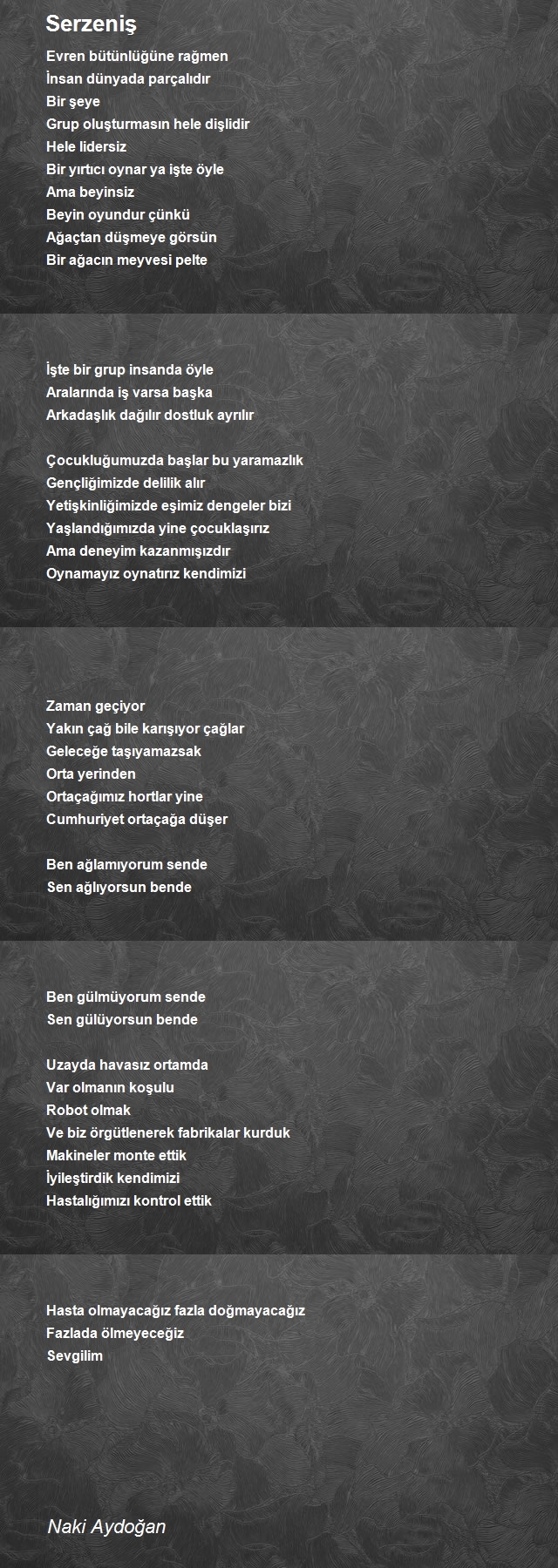 Serzeniş

Evren bütünlüğüne rağmen
İnsan dünyada parçalıdır
Bir şeye
Grup oluşturmasın hele dişlidir
Hele lidersiz
Bir yırtıcı oynar ya işte öyle
Ama beyinsiz
Beyin oyundur çünkü
Ağaçtan düşmeye görsün
Bir ağacın meyvesi pelte

İşte bir grup insanda öyle
Aralarında iş varsa başka
Arkadaşlık dağılır dostluk ayrılır

Çocukluğumuzda başlar bu yaramazlık
Gençliğimizde delilik alır
Yetişkinliğimizde eşimiz dengeler bizi
Yaşlandığımızda yine çocuklaşırız
Ama deneyim kazanmışızdır
Oynamayız oynatırız kendimizi

Zaman geçiyor
Yakın çağ bile karışıyor çağlar
Geleceğe taşıyamazsak
Orta yerinden
Ortaçağımız hortlar yine
Cumhuriyet ortaçağa düşer

Ben ağlamıyorum sende
Sen ağlıyorsun bende

Ben gülmüyorum sende
Sen gülüyorsun bende

Uzayda havasız ortamda
Var olmanın koşulu
Robot olmak
Ve biz örgütlenerek fabrikalar kurduk
Makineler monte ettik
İyileştirdik kendimizi
Hastalığımızı kontrol ettik

Hasta olmayacağız fazla doğmayacağız
Fazlada ölmeyeceğiz
Sevgilim

Naki Aydoğan